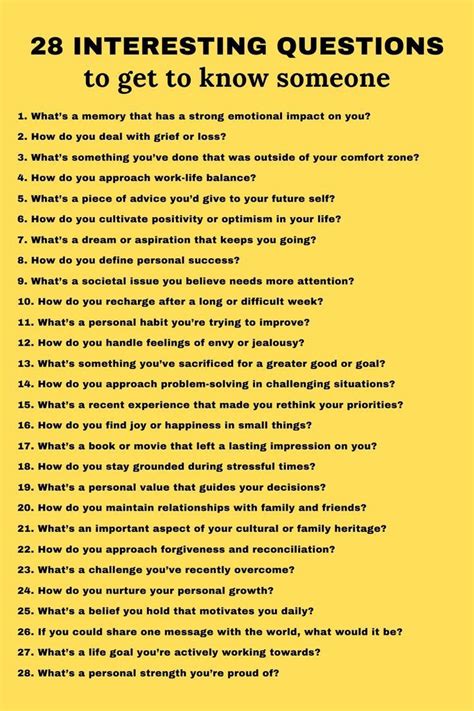 28 INTERESTING QUESTIONS
to get to know someone

1. What's a memory that has a strong emotional impact on you?
2. How do you deal with grief or loss?
3. What's something you've done that was outside of your comfort zone?
4. How do you approach work-life balance?
5. What's a piece of advice you'd give to your future self?
6. How do you cultivate positivity or optimism in your life?
7. What's a dream or aspiration that keeps you going?
8. How do you define personal success?
9. What's a societal issue you believe needs more attention?
10. How do you recharge after a long or difficult week?
11. What's a personal habit you're trying to improve?
12. How do you handle feelings of envy or jealousy?
13. What's something you've sacrificed for a greater good or goal?
14. How do you approach problem-solving in challenging situations?
15. What's a recent experience that made you rethink your priorities?
16. How do you find joy or happiness in small things?
17. What's a book or movie that left a lasting impression on you?
18. How do you stay grounded during stressful times?
19. What's a personal value that guides your decisions?
20. How do you maintain relationships with family and friends?
21. What's an important aspect of your cultural or family heritage?
22. How do you approach forgiveness and reconciliation?
23. What's a challenge you've recently overcome?
24. How do you nurture your personal growth?
25. What's a belief you hold that motivates you daily?
26. If you could share one message with the world, what would it be?
27. What's a life goal you're actively working towards?
28. What's a personal strength you're proud of?